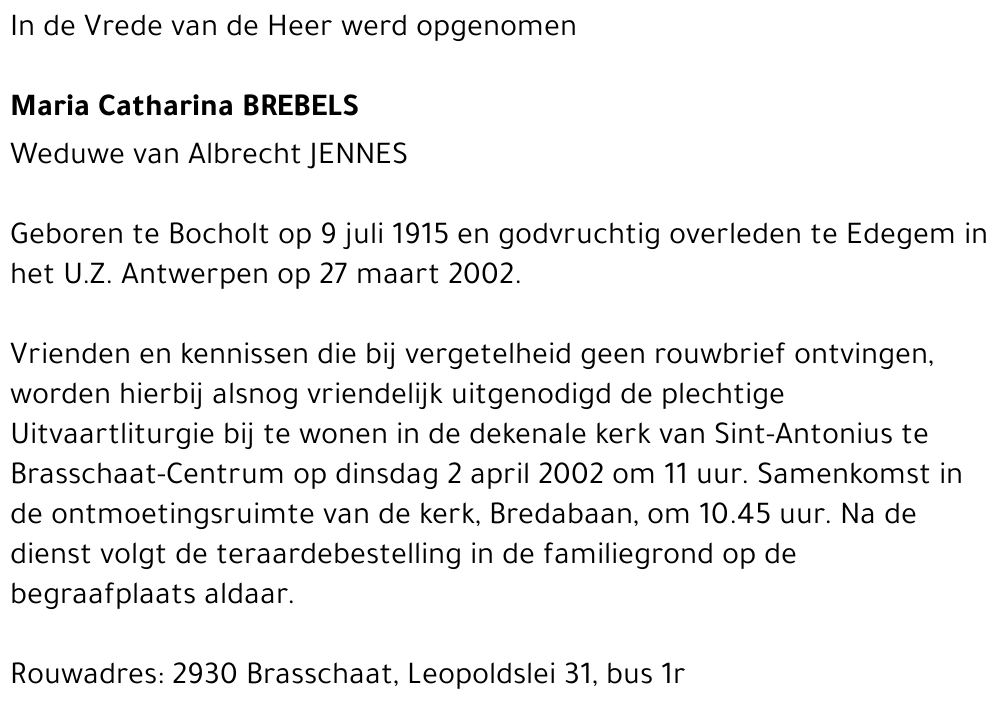 In de Vrede van de Heer werd opgenomen

Maria Catharina BREBELS
Weduwe van Albrecht JENNES

Geboren te Bocholt op 9 juli 1915 en godvruchtig overleden te Edegem in het U.Z. Antwerpen op 27 maart 2002.

Vrienden en kennissen die bij vergetelheid geen rouwbrief ontvingen, worden hierbij alsnog vriendelijk uitgenodigd de plechtige Uitvaartliturgie bij te wonen in de dekenale kerk van Sint-Antonius te Brasschaat-Centrum op dinsdag 2 april 2002 om 11 uur. Samenkomst in de ontmoetingsruimte van de kerk, Bredabaan, om 10.45 uur. Na de dienst volgt de teraardebestelling in de familiegrond op de begraafplaats aldaar.

Rouwadres: 2930 Brasschaat, Leopoldslei 31, bus 1r